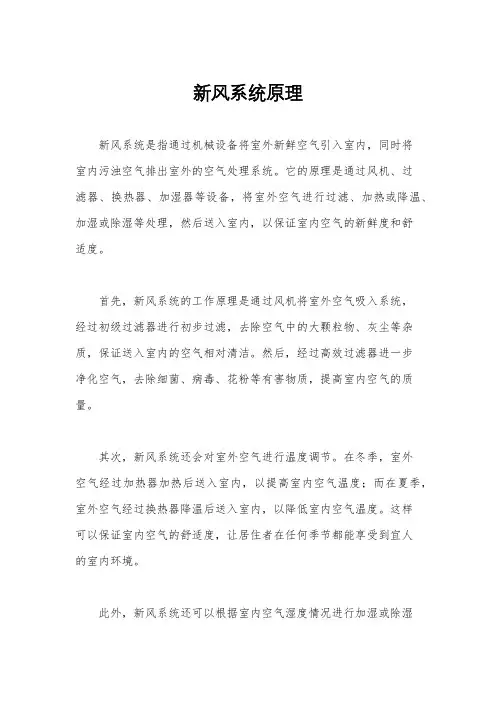 新风系统原理

新风系统是指通过机械设备将室外新鲜空气引入室内，同时将室内污浊空气排出室外的空气处理系统。它的原理是通过风机、过滤器、换热器、加湿器等设备，将室外空气进行过滤、加热或降温、加湿或除湿等处理，然后送入室内，以保证室内空气的新鲜度和舒适度。

首先，新风系统的工作原理是通过风机将室外空气吸入系统，经过初级过滤器进行初步过滤，去除空气中的大颗粒物、灰尘等杂质，保证送入室内的空气相对清洁。然后，经过高效过滤器进一步净化空气，去除细菌、病毒、花粉等有害物质，提高室内空气的质量。

其次，新风系统还会对室外空气进行温度调节。在冬季，室外空气经过加热器加热后送入室内，以提高室内空气温度；而在夏季，室外空气经过换热器降温后送入室内，以降低室内空气温度。这样可以保证室内空气的舒适度，让居住者在任何季节都能享受到宜人的室内环境。

此外，新风系统还可以根据室内空气湿度情况进行加湿或除湿